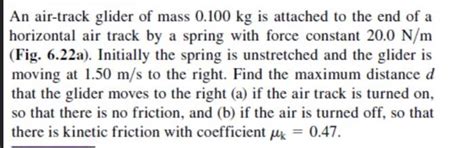 An air-track glider of mass 0.100 kg is attached to the end of a horizontal air track by a spring with force constant 20.0 N/m (Fig. 6.22a). Initially the spring is unstretched and the glider is moving at 1.50 m/s to the right. Find the maximum distance $d$ that the glider moves to the right (a) if the air track is turned on, so that there is no friction, and (b) if the air is turned off, so that there is kinetic friction with coefficient $\mu_k = 0.47$.